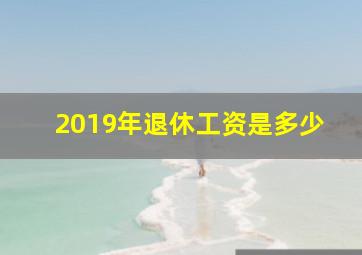 2019年退休工资是多少